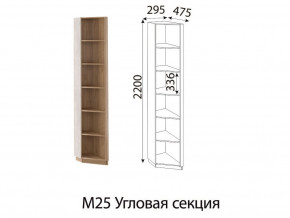 295
475
2200
336
М25 Угловая секция